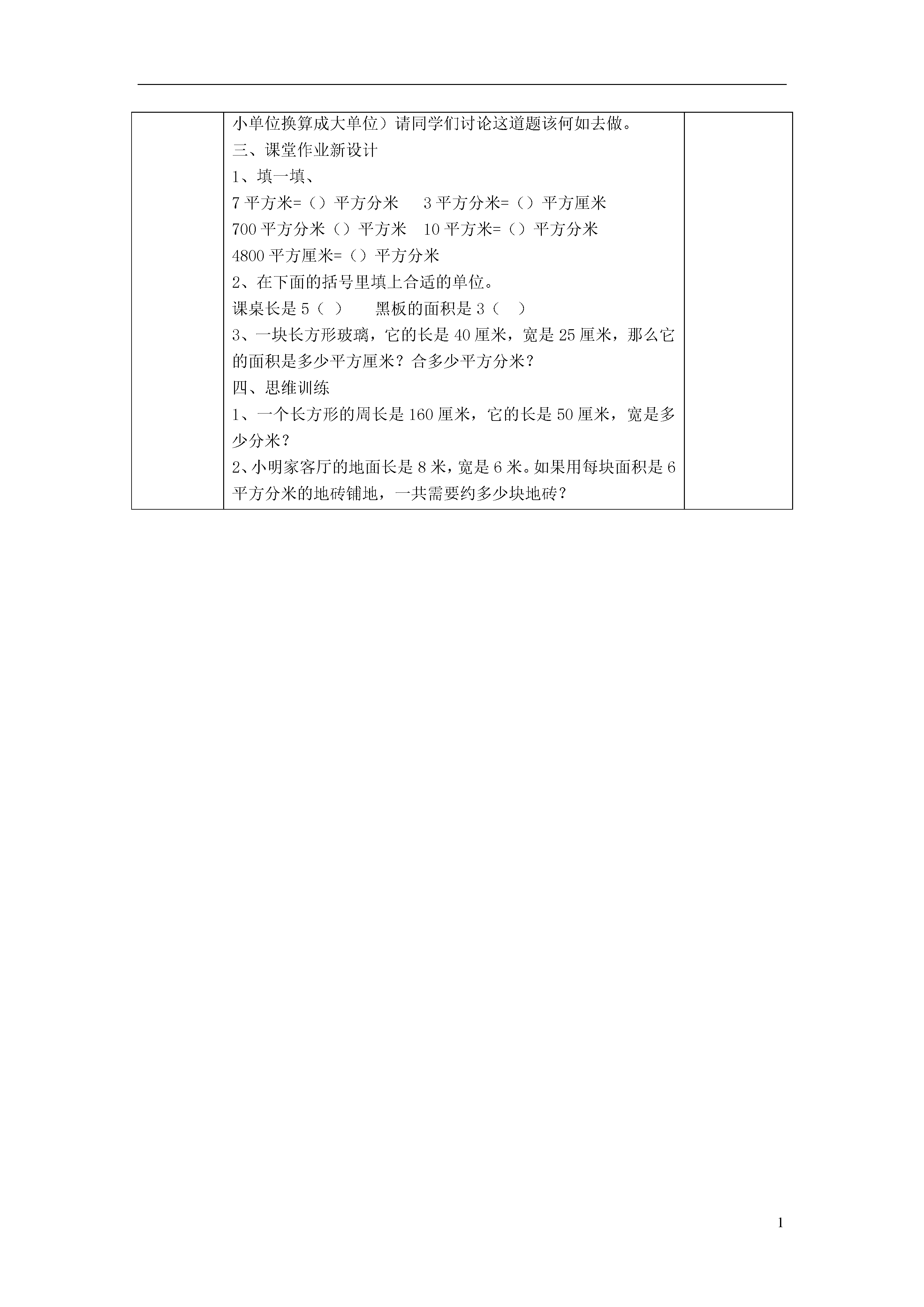 小单位换算成大单位）请同学们讨论这道题该何如去做。

三、课堂作业新设计

1、填一填、

7 平方米=（）平方分米　　3 平方分米=（）平方厘米

700 平方分米（）平方米　10 平方米=（）平方分米

4800 平方厘米=（）平方分米

2、在下面的括号里填上合适的单位。

课桌长是 5（　）　　黑板的面积是 3（　）

3、一块长方形玻璃，它的长是 40 厘米，宽是 25 厘米，那么它的面积是多少平方厘米？合多少平方分米？

四、思维训练

1、一个长方形的周长是 160 厘米，它的长是 50 厘米，宽是多少分米？

2、小明家客厅的地面长是 8 米，宽是 6 米。如果用每块面积是 6 平方分米的地砖铺地，一共需要约多少块地砖？

1